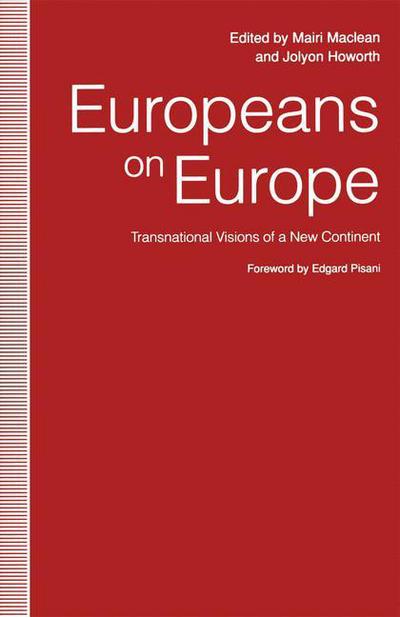 Edited by Mairi Maclean
and Jolyon Howorth

Europeans on Europe

Transnational Visions of a New Continent

Foreword by Edgard Pisani